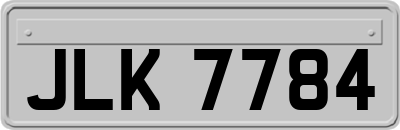 JLK 7784